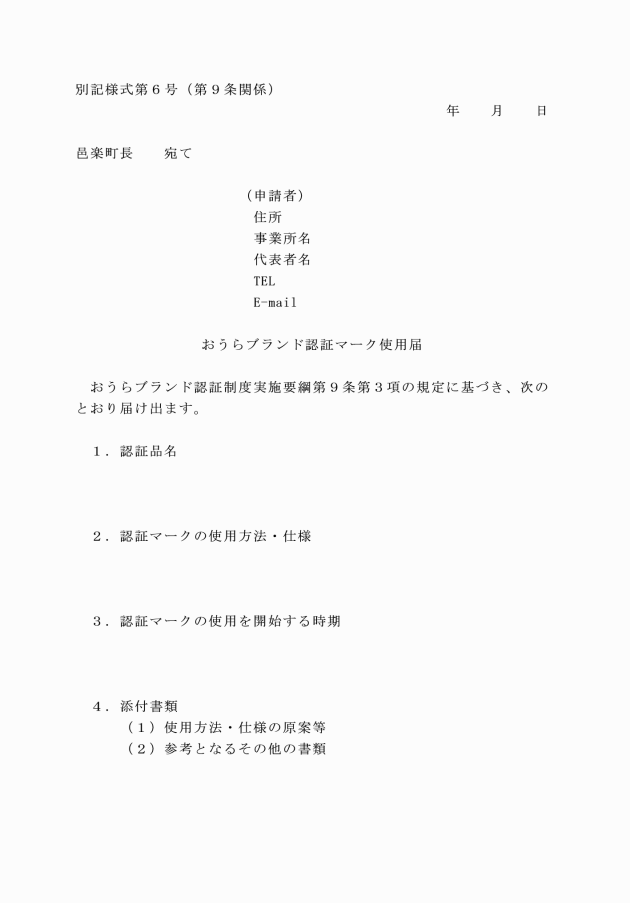 別記様式第６号（第９条関係）

年　　月　　日

邑楽町長　　宛て

（申請者）
住所
事業所名
代表者名
TEL
E-mail

おうらブランド認証マーク使用届

おうらブランド認証制度実施要綱第９条第３項の規定に基づき、次のとおり届け出ます。

１．認証品名

２．認証マークの使用方法・仕様

３．認証マークの使用を開始する時期

４．添付書類
（１）使用方法・仕様の原案等
（２）参考となるその他の書類